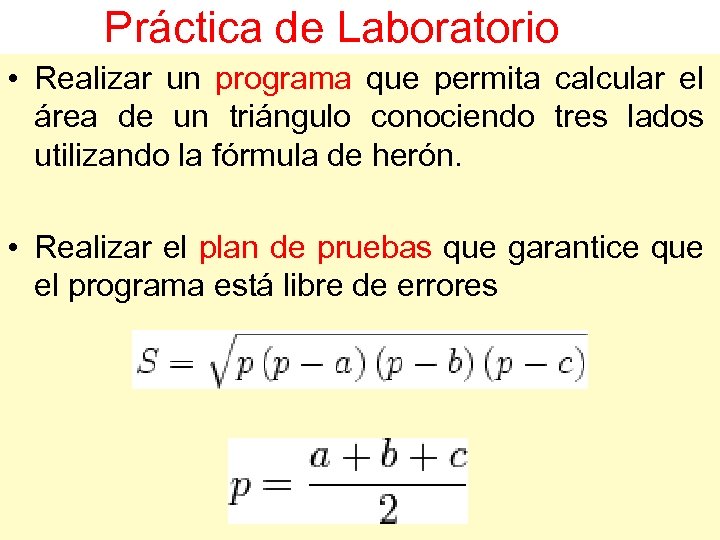 Práctica de Laboratorio

• Realizar un programa que permita calcular el área de un triángulo conociendo tres lados utilizando la fórmula de herón.

• Realizar el plan de pruebas que garantice que el programa está libre de errores

$S = \sqrt{p(p-a)(p-b)(p-c)}$

$p = \frac{a+b+c}{2}$